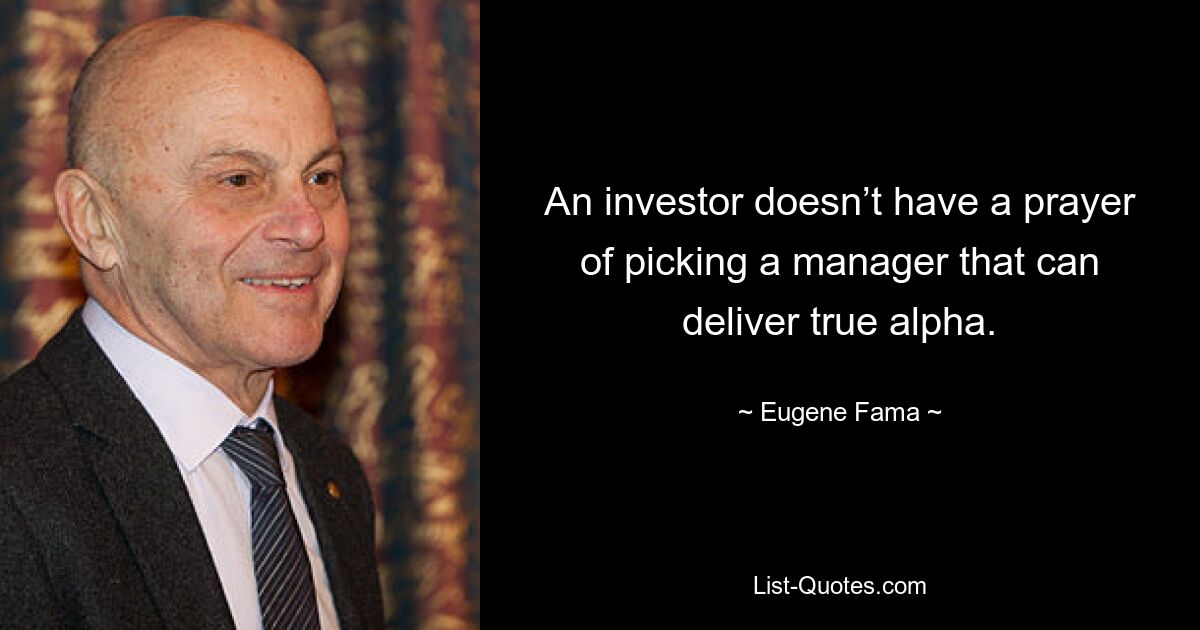 An investor doesn’t have a prayer of picking a manager that can deliver true alpha.

~ Eugene Fama ~

List-Quotes.com